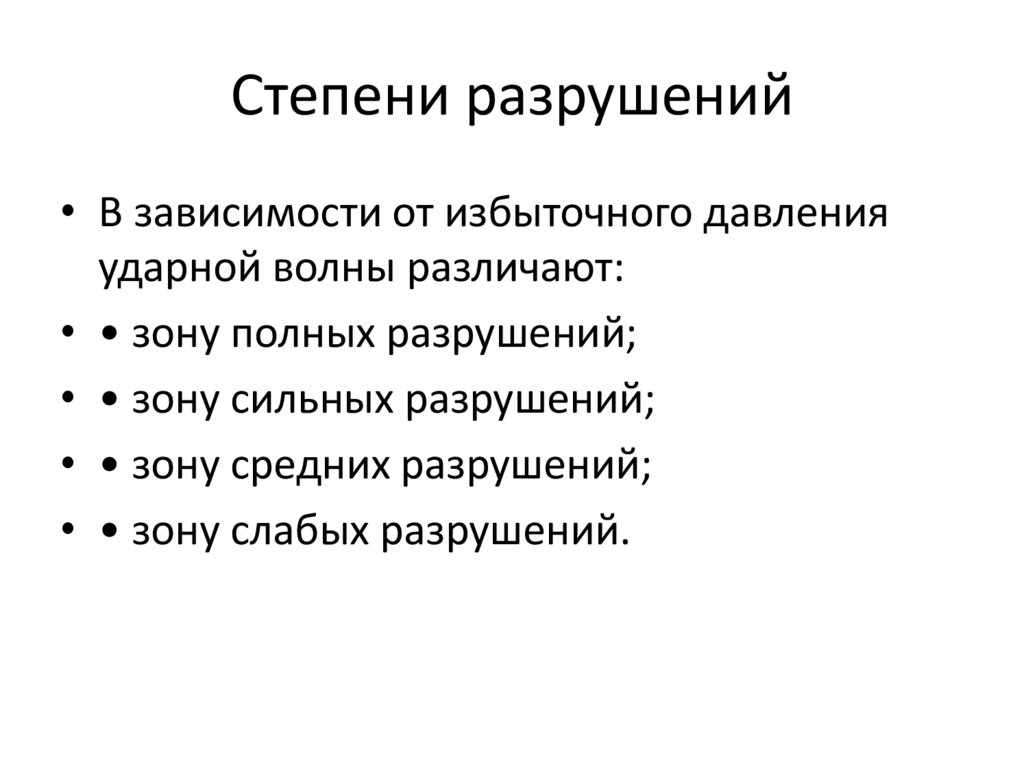 Степени разрушений

• В зависимости от избыточного давления ударной волны различают:
• • зону полных разрушений;
• • зону сильных разрушений;
• • зону средних разрушений;
• • зону слабых разрушений.